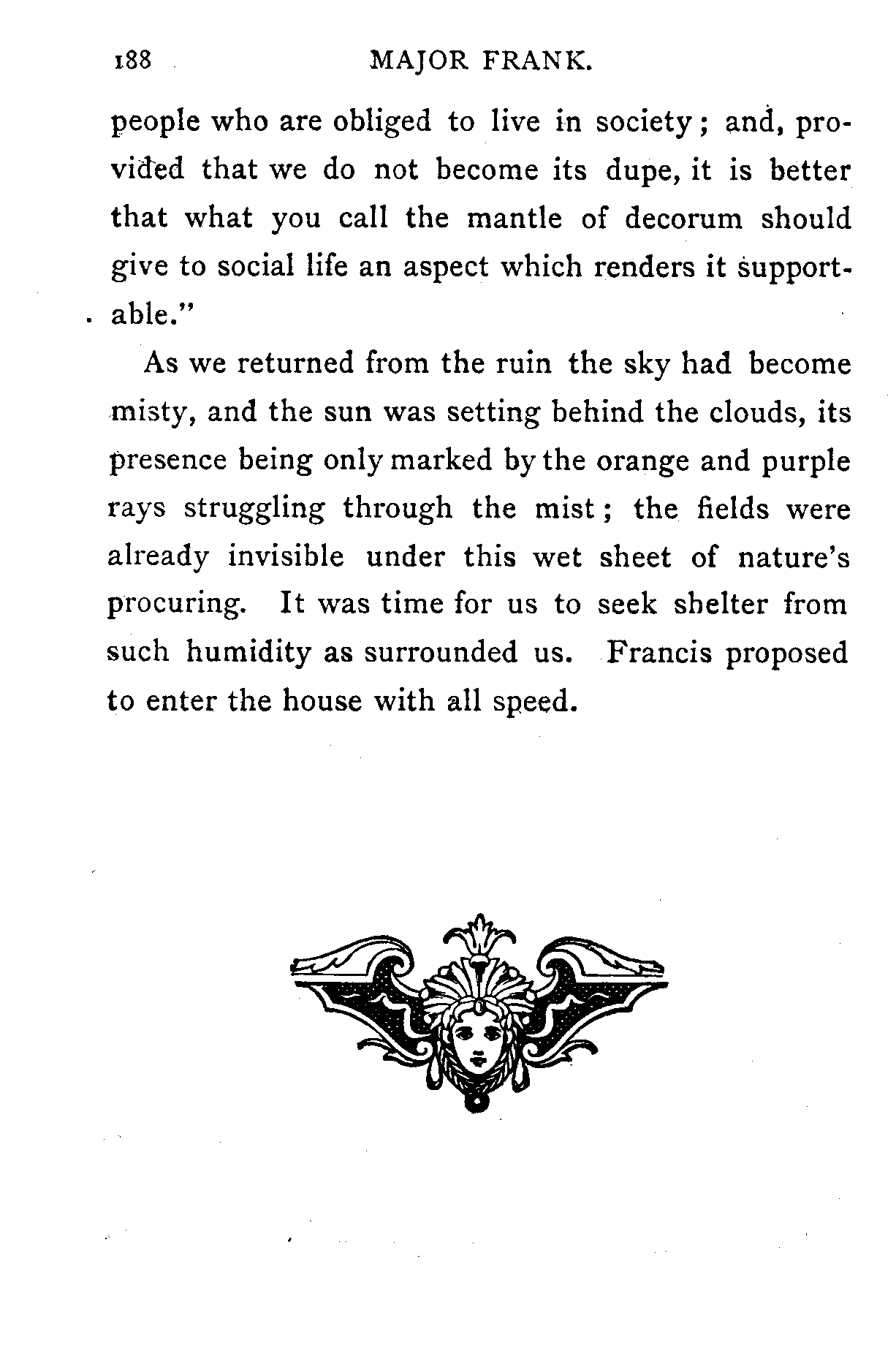 188 MAJOR FRANK.

people who are obliged to live in society; and, provided that we do not become its dupe, it is better that what you call the mantle of decorum should give to social life an aspect which renders it supportable."

As we returned from the ruin the sky had become misty, and the sun was setting behind the clouds, its presence being only marked by the orange and purple rays struggling through the mist; the fields were already invisible under this wet sheet of nature's procuring. It was time for us to seek shelter from such humidity as surrounded us. Francis proposed to enter the house with all speed.